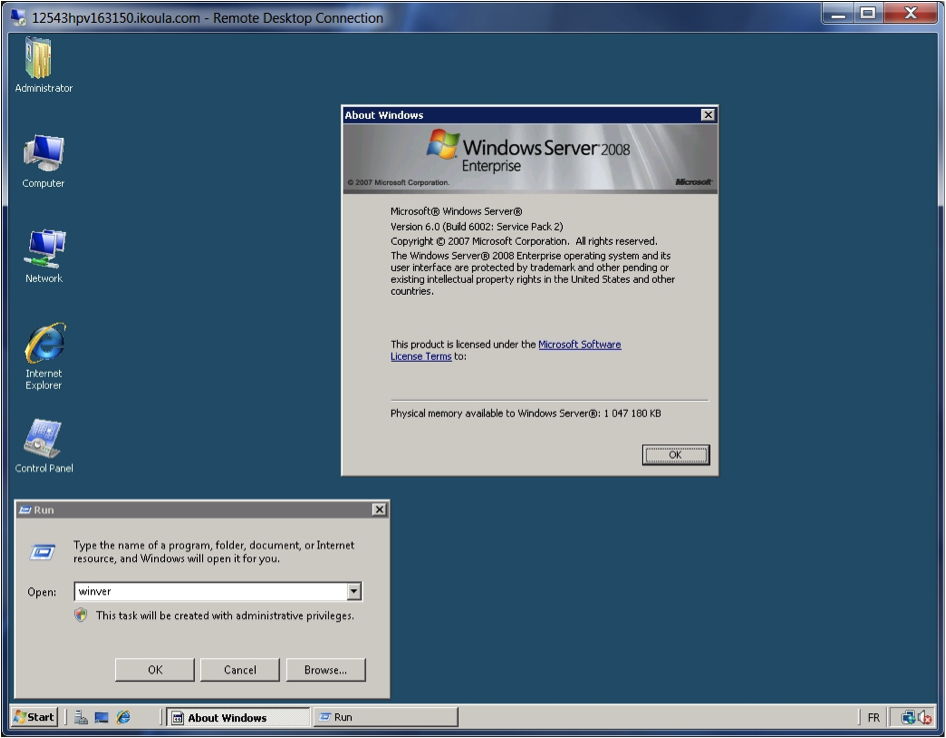 12543hpv163150.ikoula.com - Remote Desktop Connection

Administrator

Computer

Network

Internet Explorer

Control Panel

About Windows

Windows Server 2008
Enterprise

© 2007 Microsoft Corporation.

Microsoft

Microsoft® Windows Server®
Version 6.0 (Build 6002: Service Pack 2)
Copyright © 2007 Microsoft Corporation. All rights reserved.
The Windows Server® 2008 Enterprise operating system and its user interface are protected by trademark and other pending or existing intellectual property rights in the United States and other countries.

This product is licensed under the Microsoft Software License Terms to:

Physical memory available to Windows Server®: 1 047 180 KB

OK

Run

Type the name of a program, folder, document, or Internet resource, and Windows will open it for you.

Open: winver

This task will be created with administrative privileges.

OK Cancel Browse...

Start About Windows Run FR